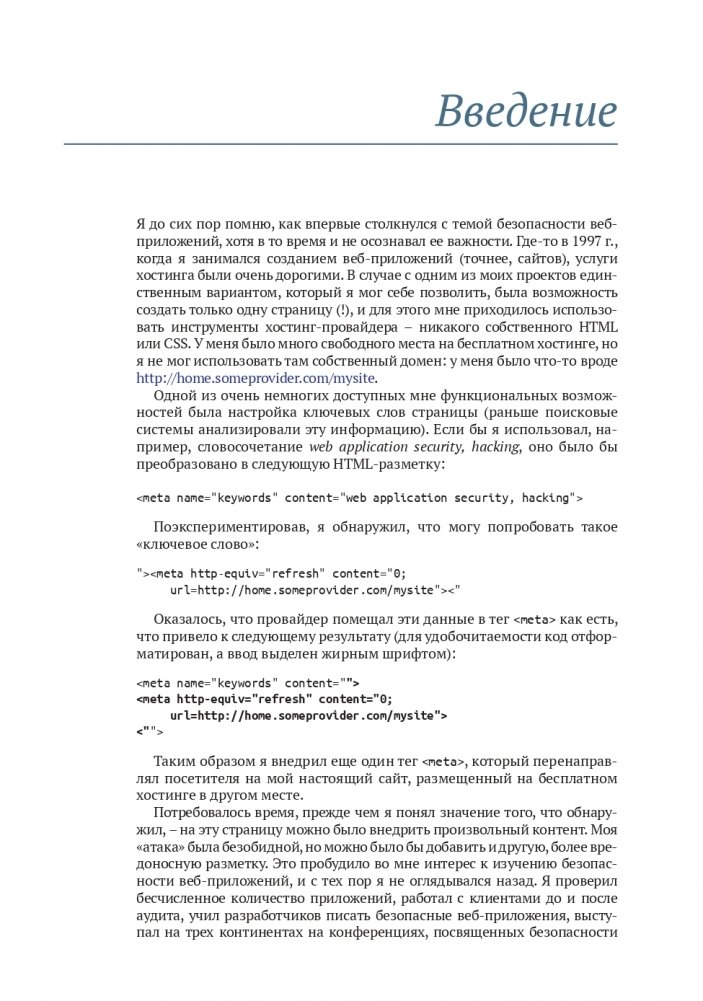 Введение

Я до сих пор помню, как впервые столкнулся с темой безопасности веб-приложений, хотя в то время и не осознавал ее важности. Где-то в 1997 г., когда я занимался созданием веб-приложений (точнее, сайтов), услуги хостинга были очень дорогими. В случае с одним из моих проектов единственным вариантом, который я мог себе позволить, была возможность создать только одну страницу (!), и для этого мне приходилось использовать инструменты хостинг-провайдера – никакого собственного HTML или CSS. У меня было много свободного места на бесплатном хостинге, но я не мог использовать там собственный домен: у меня было что-то вроде http://home.someprovider.com/mysite.

Одной из очень немногих доступных мне функциональных возможностей была настройка ключевых слов страницы (раньше поисковые системы анализировали эту информацию). Если бы я использовал, например, словосочетание web application security, hacking, оно было бы преобразовано в следующую HTML-разметку:

<meta name="keywords" content="web application security, hacking">

Поэкспериментировав, я обнаружил, что могу попробовать такое «ключевое слово»:

"><meta http-equiv="refresh" content="0;
    url=http://home.someprovider.com/mysite"><"

Оказалось, что провайдер помещал эти данные в тег <meta> как есть, что привело к следующему результату (для удобочитаемости код отформатирован, а ввод выделен жирным шрифтом):

<meta name="keywords" content="">
<meta http-equiv="refresh" content="0;
    url=http://home.someprovider.com/mysite">
<"">

Таким образом я внедрил еще один тег <meta>, который перенаправлял посетителя на мой настоящий сайт, размещенный на бесплатном хостинге в другом месте.

Потребовалось время, прежде чем я понял значение того, что обнаружил, – на эту страницу можно было внедрить произвольный контент. Моя «атака» была безобидной, но можно было бы добавить и другую, более вредоносную разметку. Это пробудило во мне интерес к изучению безопасности веб-приложений, и с тех пор я не оглядывался назад. Я проверил бесчисленное количество приложений, работал с клиентами до и после аудита, учил разработчиков писать безопасные веб-приложения, выступал на трех континентах на конференциях, посвященных безопасности